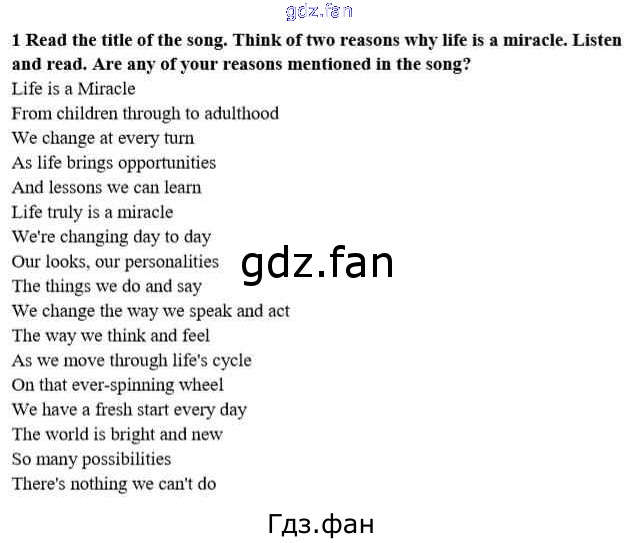 1 Read the title of the song. Think of two reasons why life is a miracle. Listen and read. Are any of your reasons mentioned in the song?

Life is a Miracle
From children through to adulthood
We change at every turn
As life brings opportunities
And lessons we can learn
Life truly is a miracle
We're changing day to day
Our looks, our personalities
The things we do and say
We change the way we speak and act
The way we think and feel
As we move through life's cycle
On that ever-spinning wheel
We have a fresh start every day
The world is bright and new
So many possibilities
There's nothing we can't do

gdz.fan
Гдз.фан